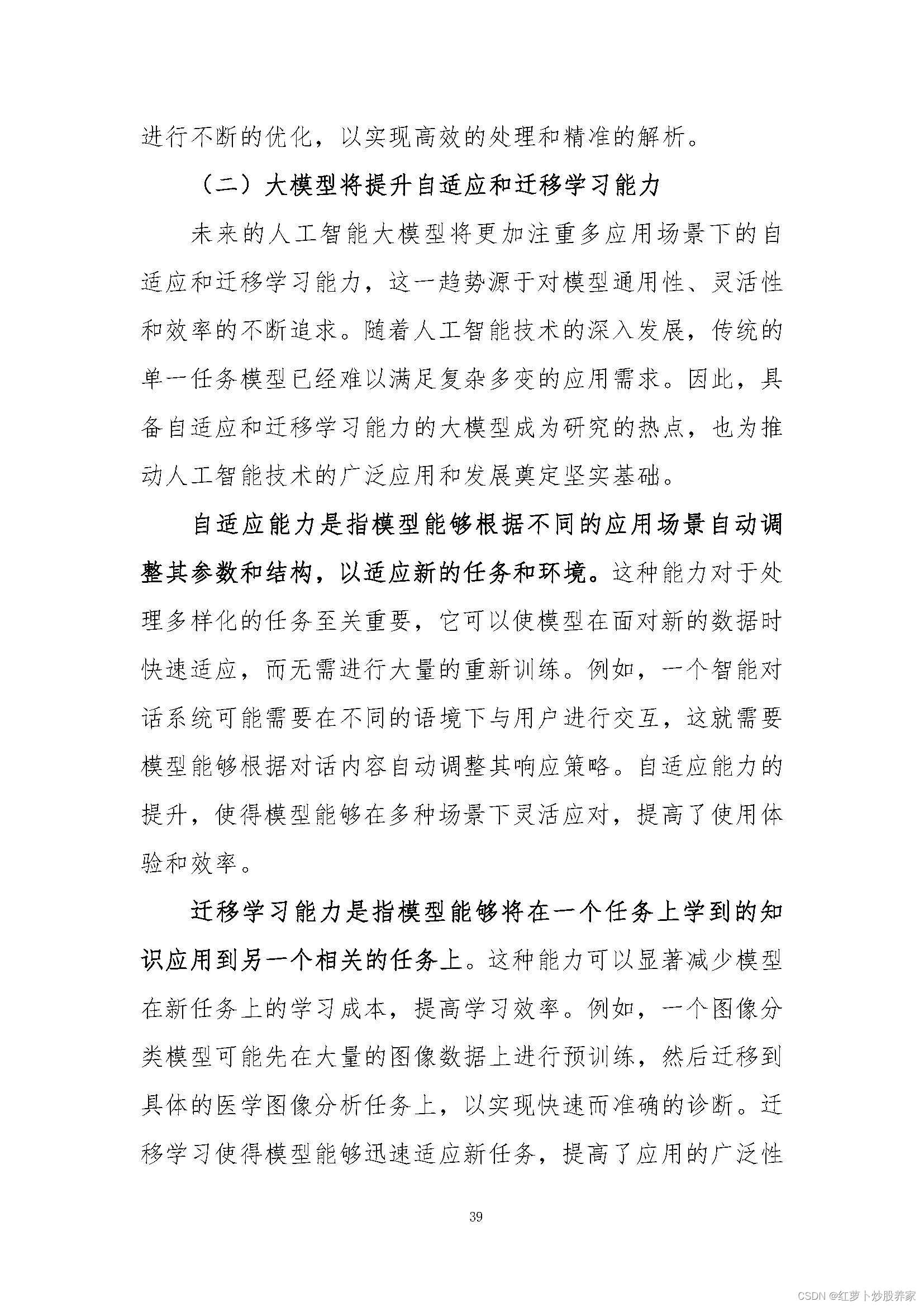 进行不断的优化，以实现高效的处理和精准的解析。

（二）大模型将提升自适应和迁移学习能力

未来的人工智能大模型将更加注重多应用场景下的自适应和迁移学习能力，这一趋势源于对模型通用性、灵活性和效率的不断追求。随着人工智能技术的深入发展，传统的单一任务模型已经难以满足复杂多变的应用需求。因此，具备自适应和迁移学习能力的大模型成为研究的热点，也为推动人工智能技术的广泛应用和发展奠定坚实基础。

自适应能力是指模型能够根据不同的应用场景自动调整其参数和结构，以适应新的任务和环境。这种能力对于处理多样化的任务至关重要，它可以使模型在面对新的数据时快速适应，而无需进行大量的重新训练。例如，一个智能对话系统可能需要在不同的语境下与用户进行交互，这就需要模型能够根据对话内容自动调整其响应策略。自适应能力的提升，使得模型能够在多种场景下灵活应对，提高了使用体验和效率。

迁移学习能力是指模型能够将在一个任务上学到的知识应用到另一个相关的任务上。这种能力可以显著减少模型在新任务上的学习成本，提高学习效率。例如，一个图像分类模型可能先在大量的图像数据上进行预训练，然后迁移到具体的医学图像分析任务上，以实现快速而准确的诊断。迁移学习使得模型能够迅速适应新任务，提高了应用的广泛性

39

CSDN @红萝卜炒股养家